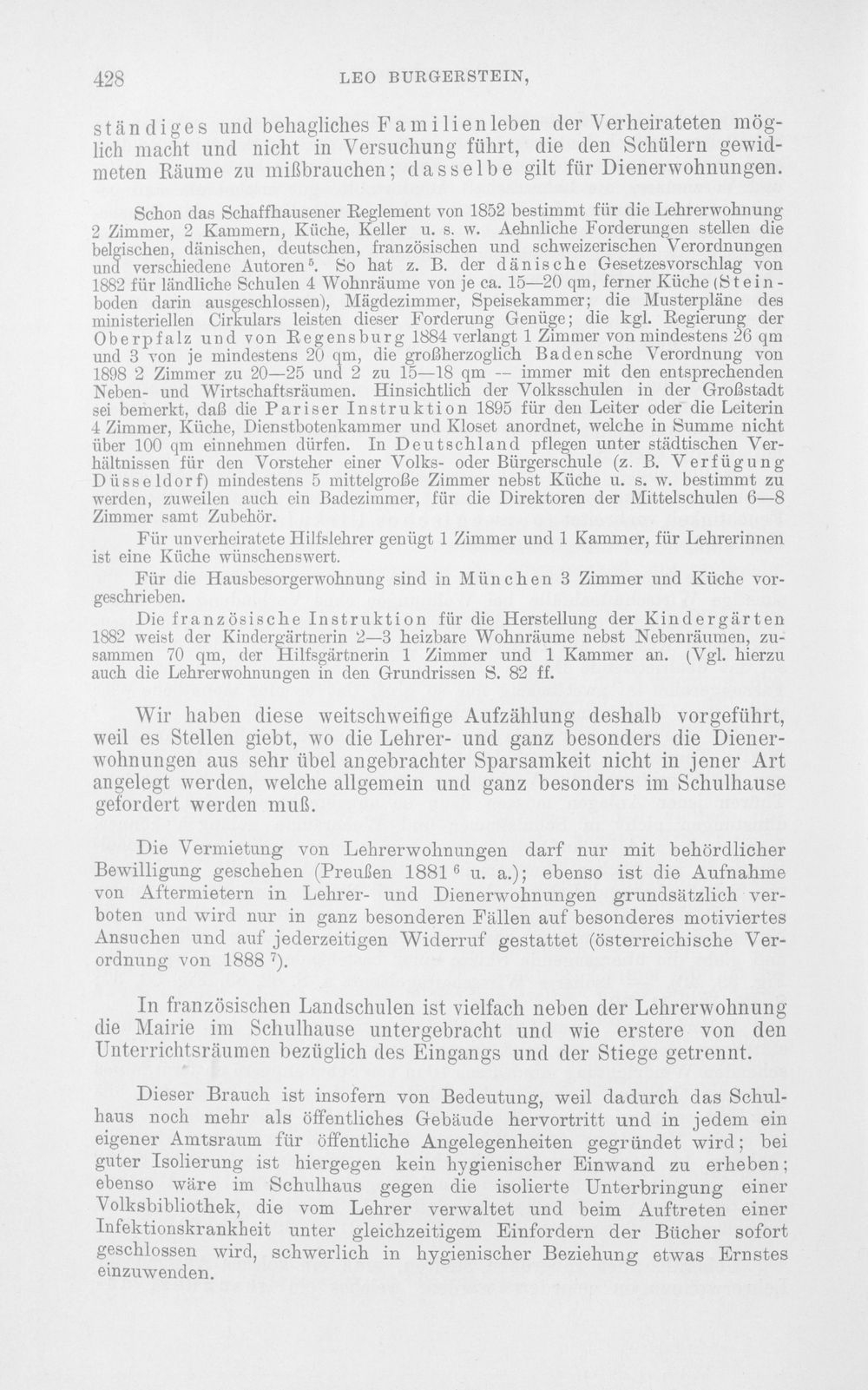 428 LEO BURGERSTEIN,

ständiges und behagliches Familienleben der Verheirateten möglich macht und nicht in Versuchung führt, die den Schülern gewidmeten Räume zu mißbrauchen; dasselbe gilt für Dienerwohnungen.

Schon das Schaffhausener Reglement von 1852 bestimmt für die Lehrerwohnung 2 Zimmer, 2 Kammern, Küche, Keller u. s. w. Aehnliche Forderungen stellen die belgischen, dänischen, deutschen, französischen und schweizerischen Verordnungen und verschiedene Autoren$^5$. So hat z. B. der dänische Gesetzesvorschlag von 1882 für ländliche Schulen 4 Wohnräume von je ca. 15—20 qm, ferner Küche (Steinboden darin ausgeschlossen), Mägdezimmer, Speisekammer; die Musterpläne des ministeriellen Cirkulars leisten dieser Forderung Genüge; die kgl. Regierung der Oberpfalz und von Regensburg 1884 verlangt 1 Zimmer von mindestens 26 qm und 3 von je mindestens 20 qm, die großherzoglich Badensche Verordnung von 1898 2 Zimmer zu 20—25 und 2 zu 15—18 qm — immer mit den entsprechenden Neben- und Wirtschaftsräumen. Hinsichtlich der Volksschulen in der Großstadt sei bemerkt, daß die Pariser Instruktion 1895 für den Leiter oder die Leiterin 4 Zimmer, Küche, Dienstbotenkammer und Kloset anordnet, welche in Summe nicht über 100 qm einnehmen dürfen. In Deutschland pflegen unter städtischen Verhältnissen für den Vorsteher einer Volks- oder Bürgerschule (z. B. Verfügung Düsseldorf) mindestens 5 mittelgroße Zimmer nebst Küche u. s. w. bestimmt zu werden, zuweilen auch ein Badezimmer, für die Direktoren der Mittelschulen 6—8 Zimmer samt Zubehör.

Für unverheiratete Hilfslehrer genügt 1 Zimmer und 1 Kammer, für Lehrerinnen ist eine Küche wünschenswert.

Für die Hausbesorgerwohnung sind in München 3 Zimmer und Küche vorgeschrieben.

Die französische Instruktion für die Herstellung der Kindergärten 1882 weist der Kindergärtnerin 2—3 heizbare Wohnräume nebst Nebenräumen, zusammen 70 qm, der Hilfsgärtnerin 1 Zimmer und 1 Kammer an. (Vgl. hierzu auch die Lehrerwohnungen in den Grundrissen S. 82 ff.

Wir haben diese weitschweifige Aufzählung deshalb vorgeführt, weil es Stellen giebt, wo die Lehrer- und ganz besonders die Dienerwohnungen aus sehr übel angebrachter Sparsamkeit nicht in jener Art angelegt werden, welche allgemein und ganz besonders im Schulhause gefordert werden muß.

Die Vermietung von Lehrerwohnungen darf nur mit behördlicher Bewilligung geschehen (Preußen 1881$^6$ u. a.); ebenso ist die Aufnahme von Aftermietern in Lehrer- und Dienerwohnungen grundsätzlich verboten und wird nur in ganz besonderen Fällen auf besonderes motiviertes Ansuchen und auf jederzeitigen Widerruf gestattet (österreichische Verordnung von 1888$^7$).

In französischen Landschulen ist vielfach neben der Lehrerwohnung die Mairie im Schulhause untergebracht und wie erstere von den Unterrichtsräumen bezüglich des Eingangs und der Stiege getrennt.

Dieser Brauch ist insofern von Bedeutung, weil dadurch das Schulhaus noch mehr als öffentliches Gebäude hervortritt und in jedem ein eigener Amtsraum für öffentliche Angelegenheiten gegründet wird; bei guter Isolierung ist hiergegen kein hygienischer Einwand zu erheben; ebenso wäre im Schulhaus gegen die isolierte Unterbringung einer Volksbibliothek, die vom Lehrer verwaltet und beim Auftreten einer Infektionskrankheit unter gleichzeitigem Einfordern der Bücher sofort geschlossen wird, schwerlich in hygienischer Beziehung etwas Ernstes einzuwenden.